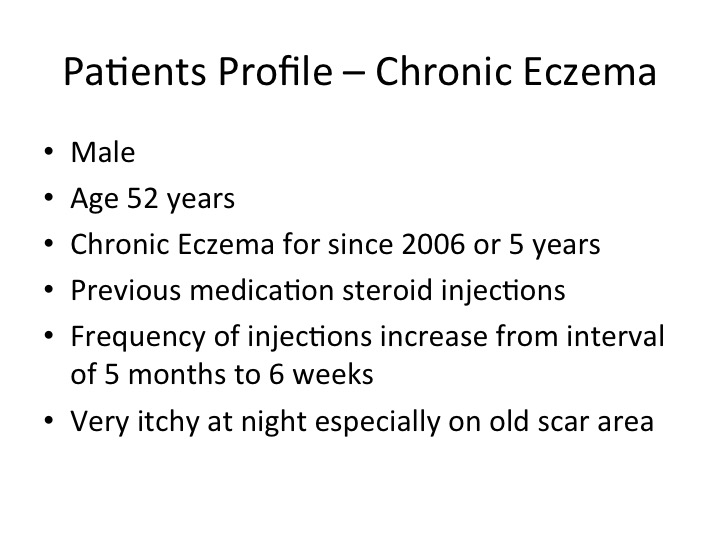 Patients Profile – Chronic Eczema

• Male
• Age 52 years
• Chronic Eczema for since 2006 or 5 years
• Previous medication steroid injections
• Frequency of injections increase from interval of 5 months to 6 weeks
• Very itchy at night especially on old scar area